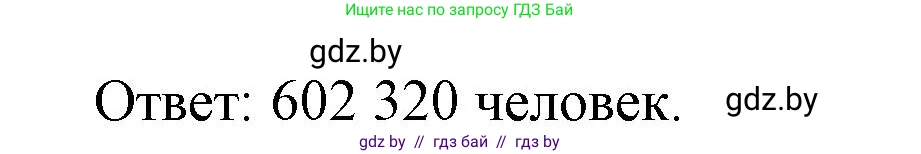 Ищите нас по запросу ГДЗ Бай

gdz.by

Ответ: 602 320 человек.

gdz.by

gdz by // гдз бай // гдз by